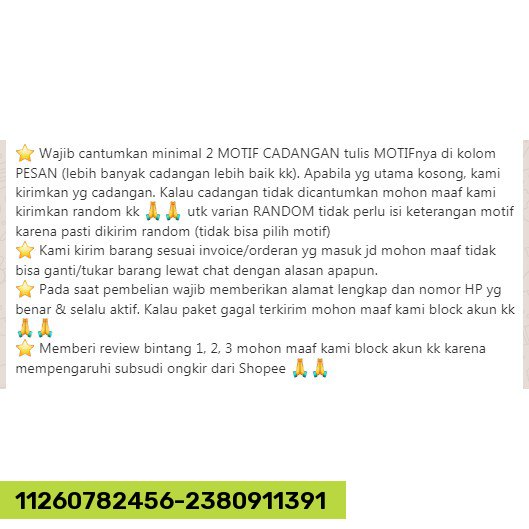 ⭐ Wajib cantumkan minimal 2 MOTIF CADANGAN tulis MOTIFnya di kolom PESAN (lebih banyak cadangan lebih baik kk). Apabila yg utama kosong, kami kirimkan yg cadangan. Kalau cadangan tidak dicantumkan mohon maaf kami kirimkan random kk 🙏🙏 utk varian RANDOM tidak perlu isi keterangan motif karena pasti dikirim random (tidak bisa pilih motif)
⭐ Kami kirim barang sesuai invoice/orderan yg masuk jd mohon maaf tidak bisa ganti/tukar barang lewat chat dengan alasan apapun.
⭐ Pada saat pembelian wajib memberikan alamat lengkap dan nomor HP yg benar & selalu aktif. Kalau paket gagal terkirim mohon maaf kami block akun kk 🙏🙏
⭐ Memberi review bintang 1, 2, 3 mohon maaf kami block akun kk karena mempengaruhi subsudi ongkir dari Shopee 🙏🙏

11260782456-2380911391